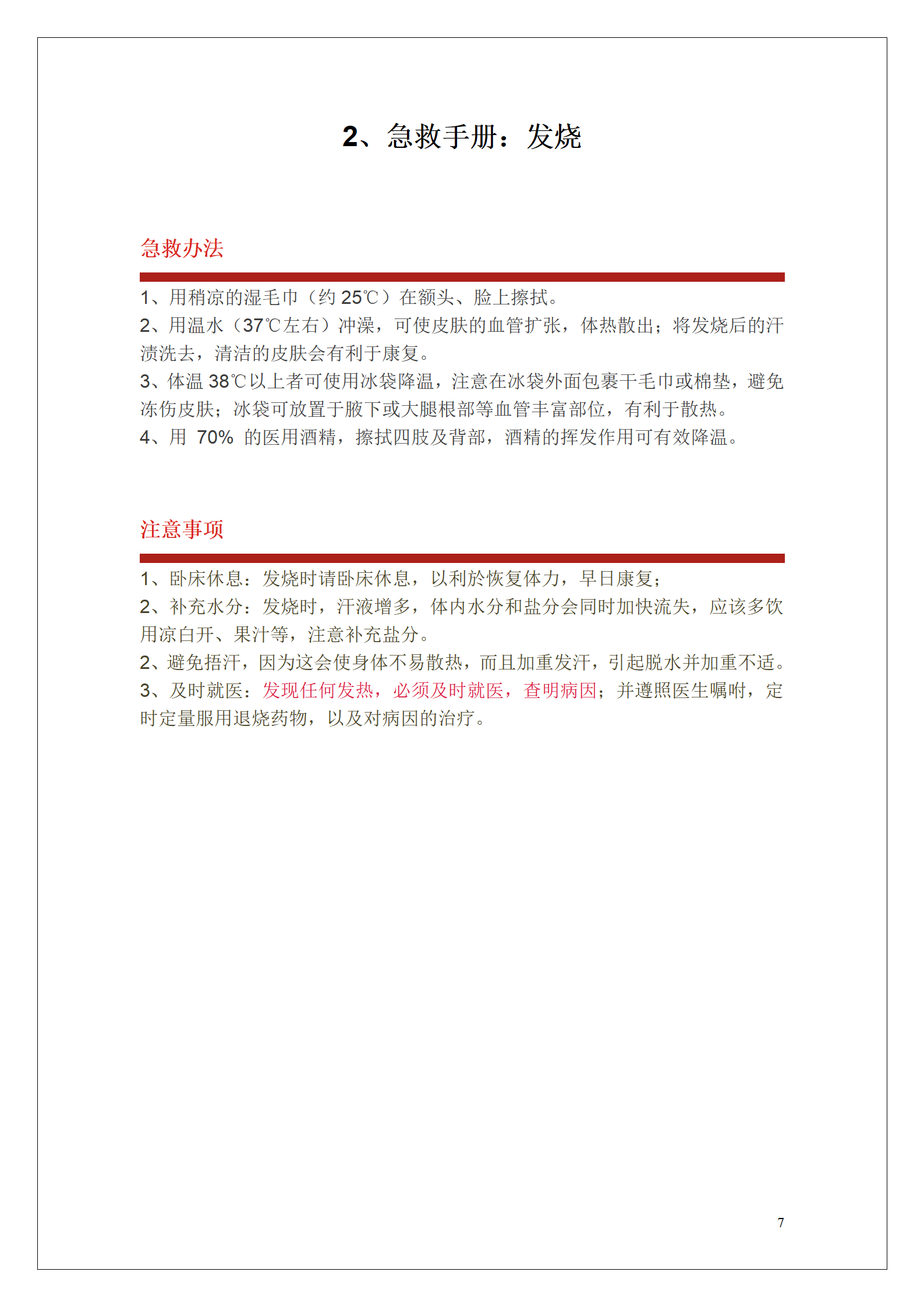 2、急救手册：发烧

急救办法

1、用稍凉的湿毛巾（约 25℃）在额头、脸上擦拭。
2、用温水（37℃左右）冲澡，可使皮肤的血管扩张，体热散出；将发烧后的汗渍洗去，清洁的皮肤会有利于康复。
3、体温 38℃以上者可使用冰袋降温，注意在冰袋外面包裹干毛巾或棉垫，避免冻伤皮肤；冰袋可放置于腋下或大腿根部等血管丰富部位，有利于散热。
4、用 70% 的医用酒精，擦拭四肢及背部，酒精的挥发作用可有效降温。

注意事项

1、卧床休息：发烧时请卧床休息，以利於恢复体力，早日康复；
2、补充水分：发烧时，汗液增多，体内水分和盐分会同时加快流失，应该多饮用凉白开、果汁等，注意补充盐分。
2、避免捂汗，因为这会使身体不易散热，而且加重发汗，引起脱水并加重不适。
3、及时就医：发现任何发热，必须及时就医，查明病因；并遵照医生嘱咐，定时定量服用退烧药物，以及对病因的治疗。

7